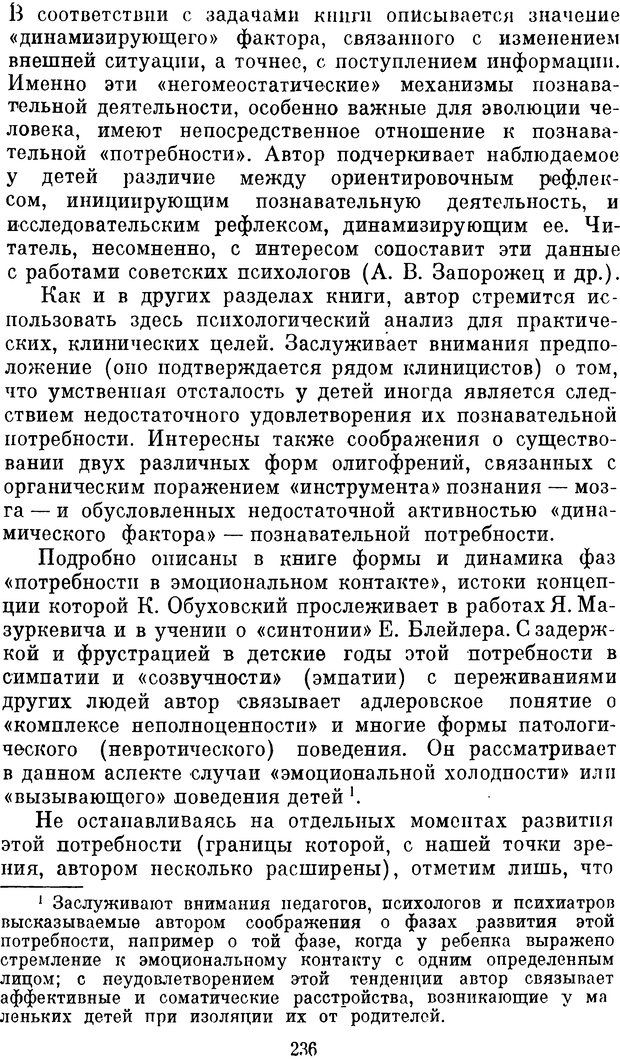 В соответствии с задачами книги описывается значение «динамизирующего» фактора, связанного с изменением внешней ситуации, а точнее, с поступлением информации. Именно эти «негомеостатические» механизмы познавательной деятельности, особенно важные для эволюции человека, имеют непосредственное отношение к познавательной «потребности». Автор подчеркивает наблюдаемое у детей различие между ориентировочным рефлексом, инициирующим познавательную деятельность, и исследовательским рефлексом, динамизирующим ее. Читатель, несомненно, с интересом сопоставит эти данные с работами советских психологов (А. В. Запорожец и др.).

Как и в других разделах книги, автор стремится использовать здесь психологический анализ для практических, клинических целей. Заслуживает внимания предположение (оно подтверждается рядом клиницистов) о том, что умственная отсталость у детей иногда является следствием недостаточного удовлетворения их познавательной потребности. Интересны также соображения о существовании двух различных форм олигофрений, связанных с органическим поражением «инструмента» познания — мозга — и обусловленных недостаточной активностью «динамического фактора» — познавательной потребности.

Подробно описаны в книге формы и динамика фаз «потребности в эмоциональном контакте», истоки концепции которой К. Обуховский прослеживает в работах Я. Мазуркевича и в учении о «синтонии» Е. Блейлера. С задержкой и фрустрацией в детские годы этой потребности в симпатии и «созвучности» (эмпатии) с переживаниями других людей автор связывает адлеровское понятие о «комплексе неполноценности» и многие формы патологического (невротического) поведения. Он рассматривает в данном аспекте случаи «эмоциональной холодности» или «вызывающего» поведения детей $^1$.

Не останавливаясь на отдельных моментах развития этой потребности (границы которой, с нашей точки зрения, автором несколько расширены), отметим лишь, что

$^1$ Заслуживают внимания педагогов, психологов и психиатров высказываемые автором соображения о фазах развития этой потребности, например о той фазе, когда у ребенка выражено стремление к эмоциональному контакту с одним определенным лицом; с неудовлетворением этой тенденции автор связывает аффективные и соматические расстройства, возникающие у маленьких детей при изоляции их от родителей.

236